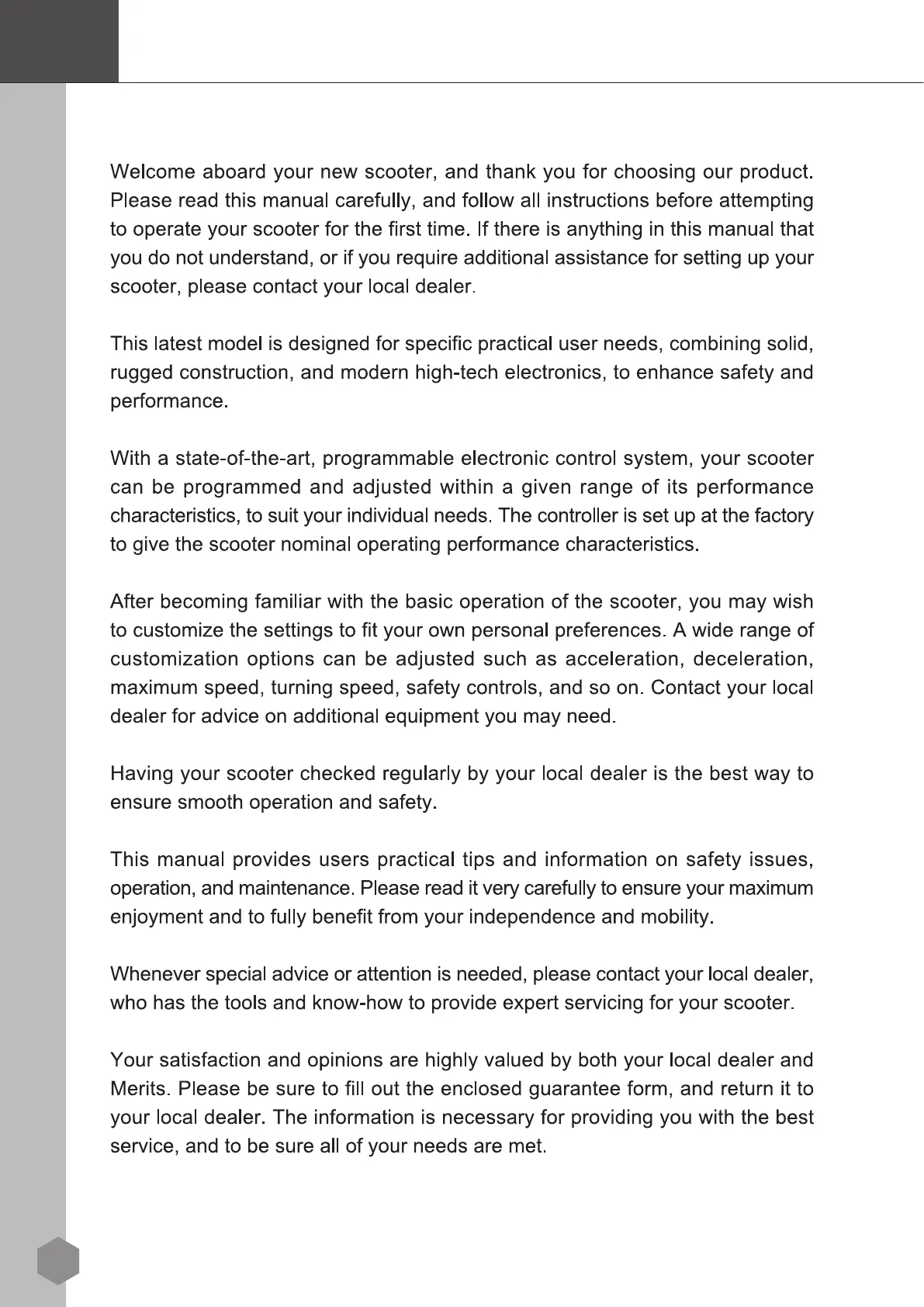 Welcome aboard your new scooter, and thank you for choosing our product. Please read this manual carefully, and follow all instructions before attempting to operate your scooter for the first time. If there is anything in this manual that you do not understand, or if you require additional assistance for setting up your scooter, please contact your local dealer.

This latest model is designed for specific practical user needs, combining solid, rugged construction, and modern high-tech electronics, to enhance safety and performance.

With a state-of-the-art, programmable electronic control system, your scooter can be programmed and adjusted within a given range of its performance characteristics, to suit your individual needs. The controller is set up at the factory to give the scooter nominal operating performance characteristics.

After becoming familiar with the basic operation of the scooter, you may wish to customize the settings to fit your own personal preferences. A wide range of customization options can be adjusted such as acceleration, deceleration, maximum speed, turning speed, safety controls, and so on. Contact your local dealer for advice on additional equipment you may need.

Having your scooter checked regularly by your local dealer is the best way to ensure smooth operation and safety.

This manual provides users practical tips and information on safety issues, operation, and maintenance. Please read it very carefully to ensure your maximum enjoyment and to fully benefit from your independence and mobility.

Whenever special advice or attention is needed, please contact your local dealer, who has the tools and know-how to provide expert servicing for your scooter.

Your satisfaction and opinions are highly valued by both your local dealer and Merits. Please be sure to fill out the enclosed guarantee form, and return it to your local dealer. The information is necessary for providing you with the best service, and to be sure all of your needs are met.